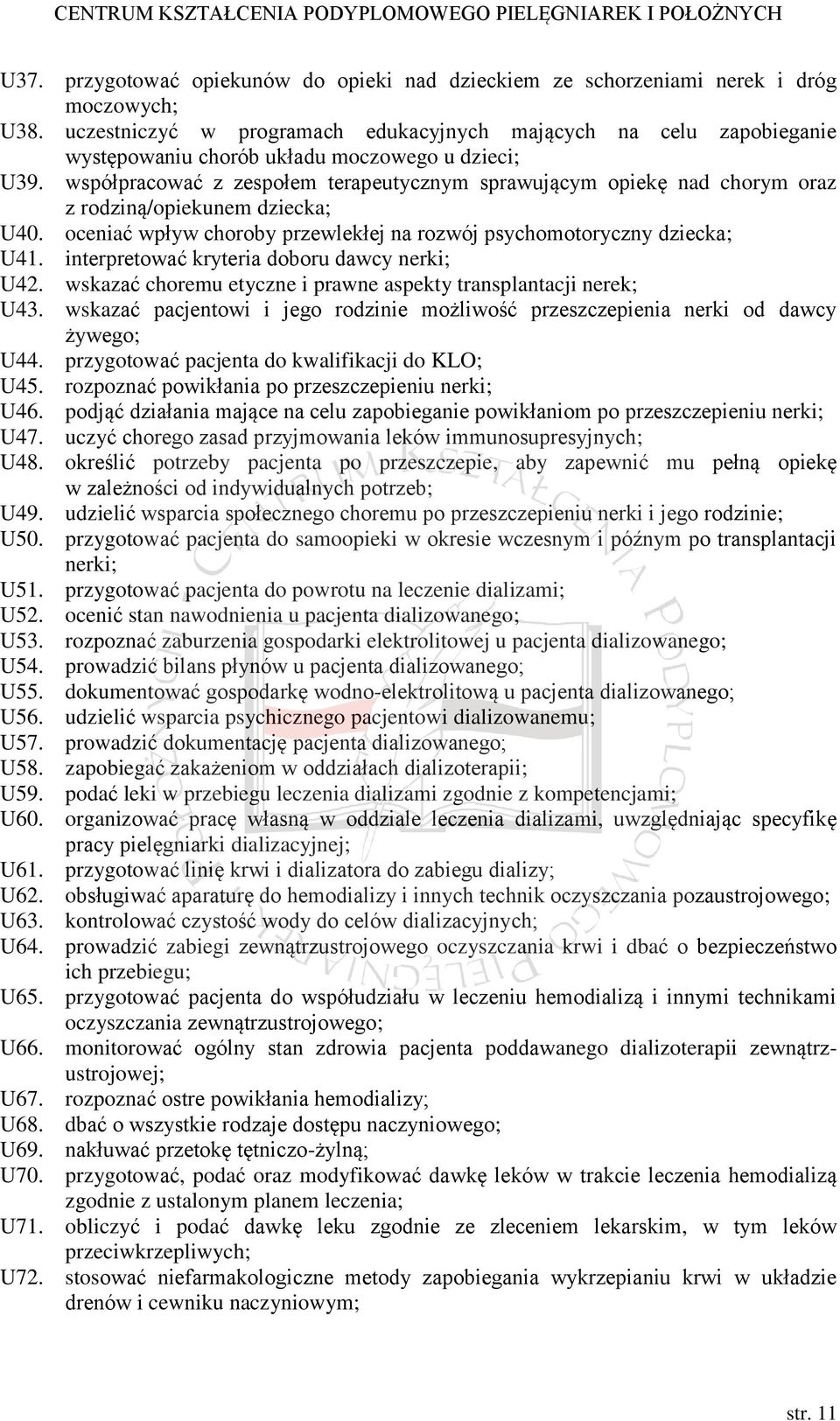 CENTRUM KSZTAŁCENIA PODYPLOMOWEGO PIELĘGNIAREK I POŁOŻNYCH

U37. przygotować opiekunów do opieki nad dzieckiem ze schorzeniami nerek i dróg moczowych;
U38. uczestniczyć w programach edukacyjnych mających na celu zapobieganie występowaniu chorób układu moczowego u dzieci;
U39. współpracować z zespołem terapeutycznym sprawującym opiekę nad chorym oraz z rodziną/opiekunem dziecka;
U40. oceniać wpływ choroby przewlekłej na rozwój psychomotoryczny dziecka;
U41. interpretować kryteria doboru dawcy nerki;
U42. wskazać choremu etyczne i prawne aspekty transplantacji nerek;
U43. wskazać pacjentowi i jego rodzinie możliwość przeszczepienia nerki od dawcy żywego;
U44. przygotować pacjenta do kwalifikacji do KLO;
U45. rozpoznać powikłania po przeszczepieniu nerki;
U46. podjąć działania mające na celu zapobieganie powikłaniom po przeszczepieniu nerki;
U47. uczyć chorego zasad przyjmowania leków immunosupresyjnych;
U48. określić potrzeby pacjenta po przeszczepie, aby zapewnić mu pełną opiekę w zależności od indywidualnych potrzeb;
U49. udzielić wsparcia społecznego choremu po przeszczepieniu nerki i jego rodzinie;
U50. przygotować pacjenta do samoopieki w okresie wczesnym i późnym po transplantacji nerki;
U51. przygotować pacjenta do powrotu na leczenie dializami;
U52. ocenić stan nawodnienia u pacjenta dializowanego;
U53. rozpoznać zaburzenia gospodarki elektrolitowej u pacjenta dializowanego;
U54. prowadzić bilans płynów u pacjenta dializowanego;
U55. dokumentować gospodarkę wodno-elektrolitową u pacjenta dializowanego;
U56. udzielić wsparcia psychicznego pacjentowi dializowanemu;
U57. prowadzić dokumentację pacjenta dializowanego;
U58. zapobiegać zakażeniom w oddziałach dializoterapii;
U59. podać leki w przebiegu leczenia dializami zgodnie z kompetencjami;
U60. organizować pracę własną w oddziale leczenia dializami, uwzględniając specyfikę pracy pielęgniarki dializacyjnej;
U61. przygotować linię krwi i dializatora do zabiegu dializy;
U62. obsługiwać aparaturę do hemodializy i innych technik oczyszczania pozaustrojowego;
U63. kontrolować czystość wody do celów dializacyjnych;
U64. prowadzić zabiegi zewnątrzustrojowego oczyszczania krwi i dbać o bezpieczeństwo ich przebiegu;
U65. przygotować pacjenta do współudziału w leczeniu hemodializą i innymi technikami oczyszczania zewnątrzustrojowego;
U66. monitorować ogólny stan zdrowia pacjenta poddawanego dializoterapii zewnątrzustrojowej;
U67. rozpoznać ostre powikłania hemodializy;
U68. dbać o wszystkie rodzaje dostępu naczyniowego;
U69. nakłuwać przetokę tętniczo-żylną;
U70. przygotować, podać oraz modyfikować dawkę leków w trakcie leczenia hemodializą zgodnie z ustalonym planem leczenia;
U71. obliczyć i podać dawkę leku zgodnie ze zleceniem lekarskim, w tym leków przeciwkrzepliwych;
U72. stosować niefarmakologiczne metody zapobiegania wykrzepianiu krwi w układzie drenów i cewniku naczyniowym;

str. 11